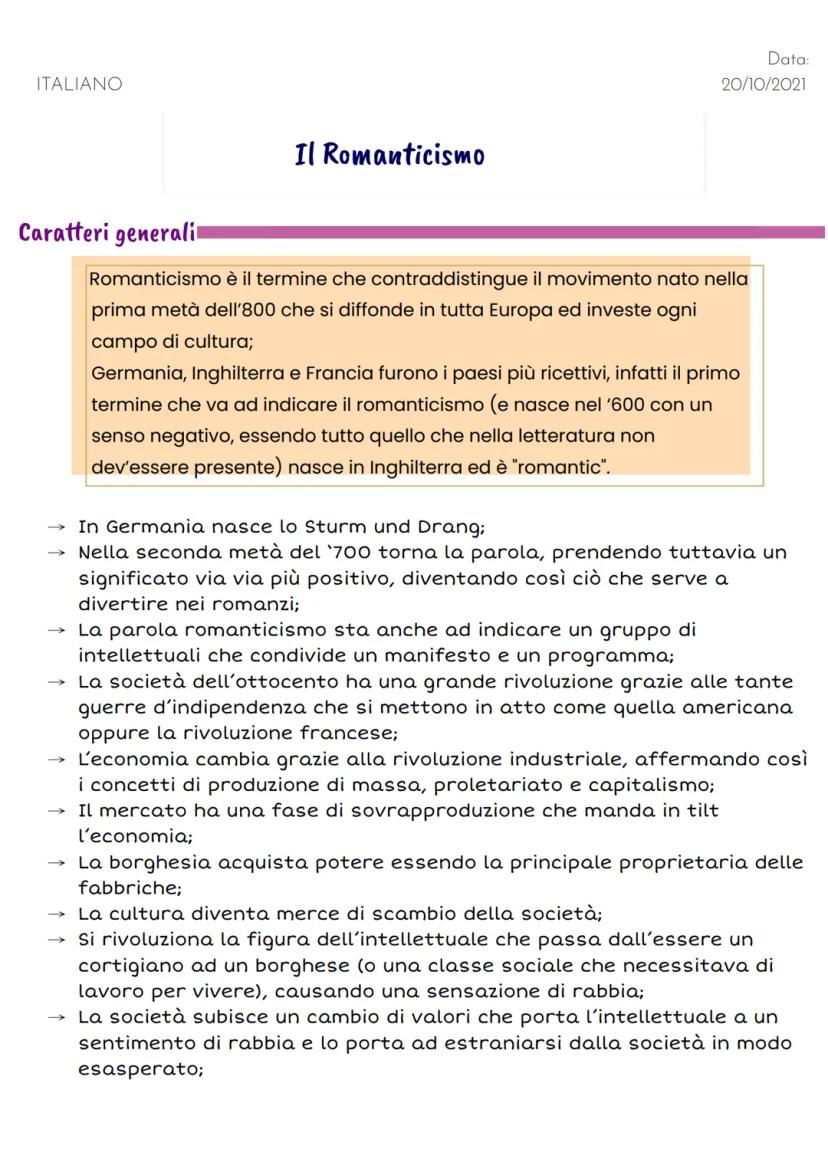 ITALIANO

Data:
20/10/2021

Il Romanticismo

Caratteri generali

Romanticismo è il termine che contraddistingue il movimento nato nella prima metà dell'800 che si diffonde in tutta Europa ed investe ogni campo di cultura;
Germania, Inghilterra e Francia furono i paesi più ricettivi, infatti il primo termine che va ad indicare il romanticismo (e nasce nel '600 con un senso negativo, essendo tutto quello che nella letteratura non dev'essere presente) nasce in Inghilterra ed è "romantic".

→ In Germania nasce lo Sturm und Drang;
→ Nella seconda metà del '700 torna la parola, prendendo tuttavia un significato via via più positivo, diventando così ciò che serve a divertire nei romanzi;
→ La parola romanticismo sta anche ad indicare un gruppo di intellettuali che condivide un manifesto e un programma;
→ La società dell'ottocento ha una grande rivoluzione grazie alle tante guerre d'indipendenza che si mettono in atto come quella americana oppure la rivoluzione francese;
→ L'economia cambia grazie alla rivoluzione industriale, affermando così i concetti di produzione di massa, proletariato e capitalismo;
→ Il mercato ha una fase di sovrapproduzione che manda in tilt l'economia;
→ La borghesia acquista potere essendo la principale proprietaria delle fabbriche;
→ La cultura diventa merce di scambio della società;
→ Si rivoluziona la figura dell'intellettuale che passa dall'essere un cortigiano ad un borghese (o una classe sociale che necessitava di lavoro per vivere), causando una sensazione di rabbia;
→ La società subisce un cambio di valori che porta l'intellettuale a un sentimento di rabbia e lo porta ad estraniarsi dalla società in modo esasperato;